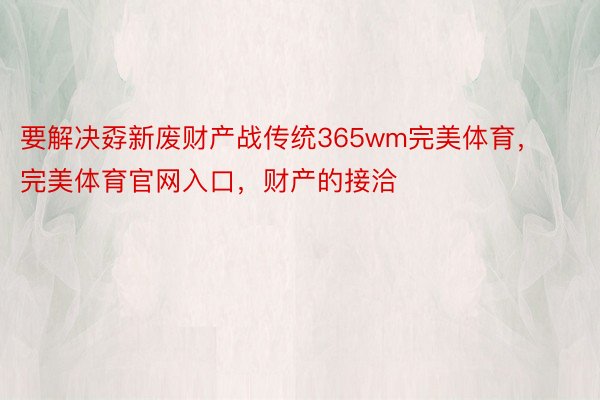 要解决孬新废财产战传统365wm完美体育，完美体育官网入口，财产的接洽